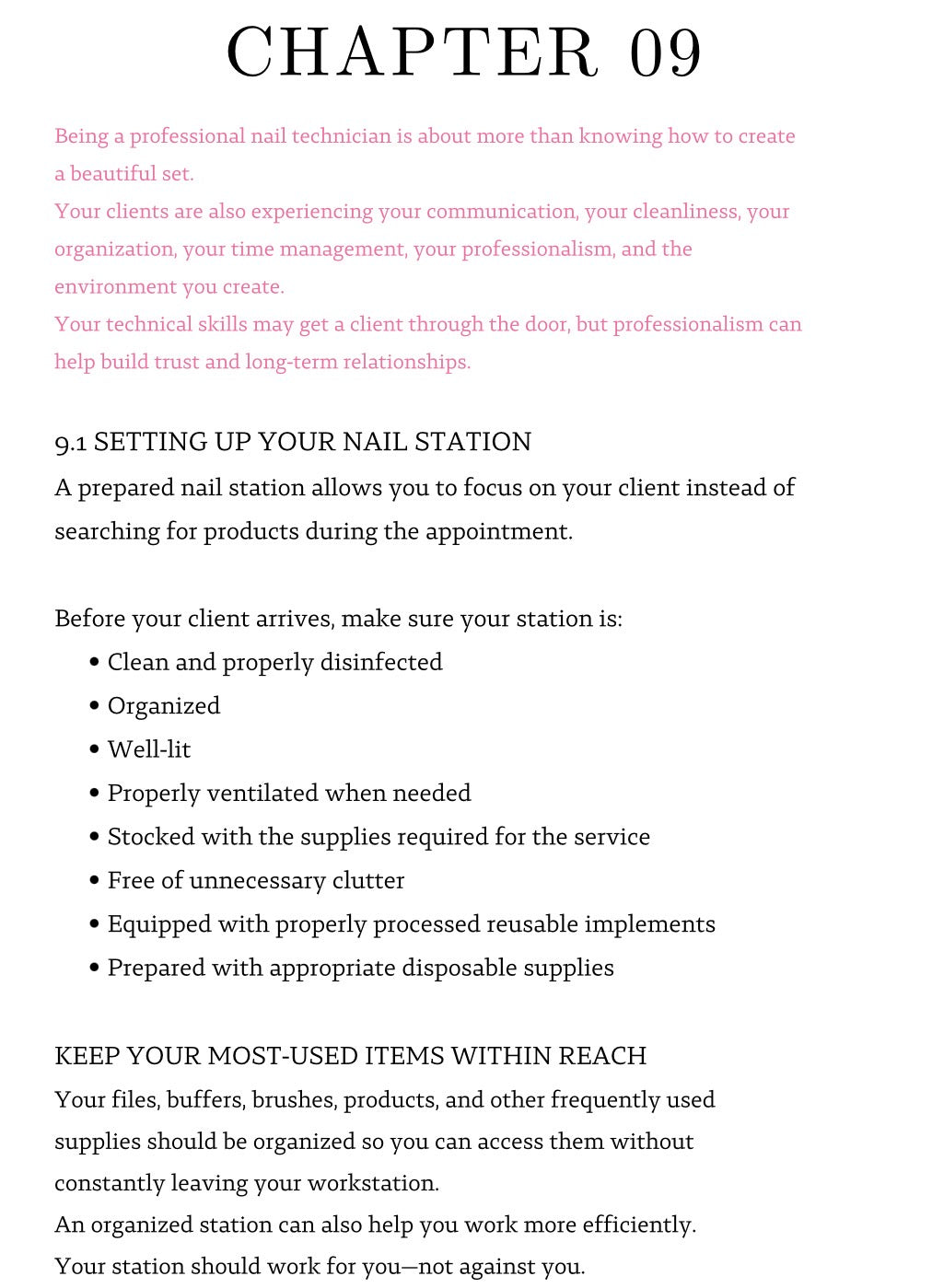 CHAPTER 09

Being a professional nail technician is about more than knowing how to create a beautiful set.

Your clients are also experiencing your communication, your cleanliness, your organization, your time management, your professionalism, and the environment you create.

Your technical skills may get a client through the door, but professionalism can help build trust and long-term relationships.

9.1 SETTING UP YOUR NAIL STATION

A prepared nail station allows you to focus on your client instead of searching for products during the appointment.

Before your client arrives, make sure your station is:

• Clean and properly disinfected
• Organized
• Well-lit
• Properly ventilated when needed
• Stocked with the supplies required for the service
• Free of unnecessary clutter
• Equipped with properly processed reusable implements
• Prepared with appropriate disposable supplies

KEEP YOUR MOST-USED ITEMS WITHIN REACH

Your files, buffers, brushes, products, and other frequently used supplies should be organized so you can access them without constantly leaving your workstation.

An organized station can also help you work more efficiently.

Your station should work for you—not against you.